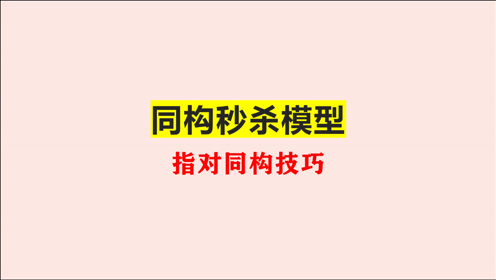 同构秒杀模型

指对同构技巧